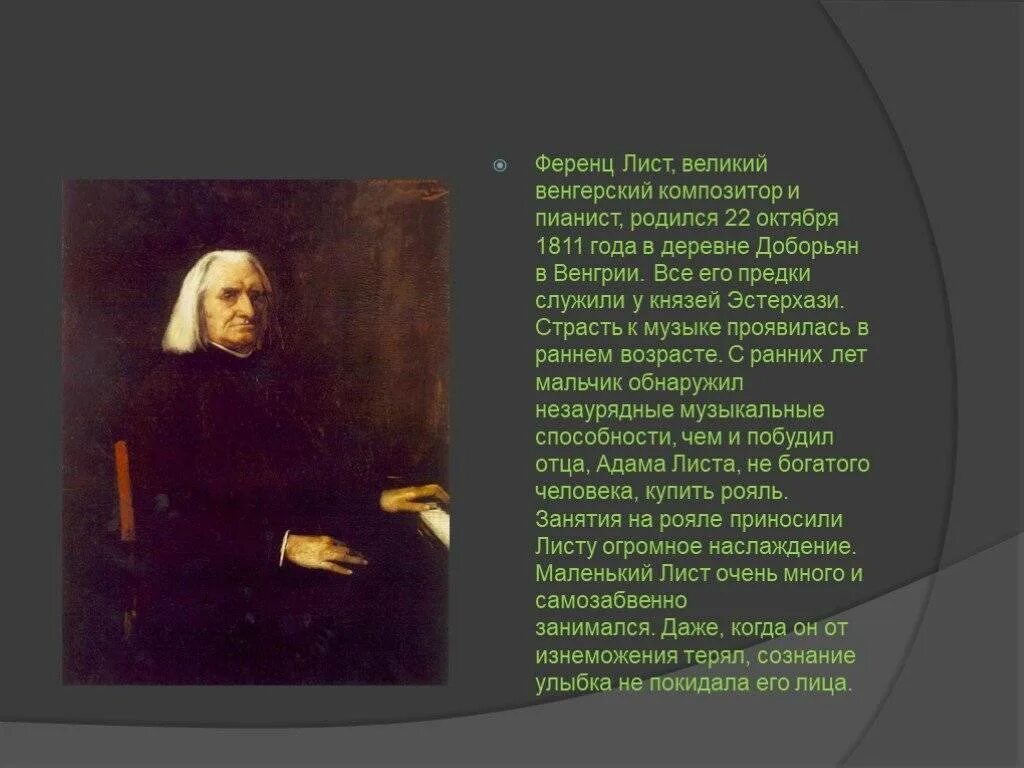 Ференц Лист, великий венгерский композитор и пианист, родился 22 октября 1811 года в деревне Доборьян в Венгрии. Все его предки служили у князей Эстерхази. Страсть к музыке проявилась в раннем возрасте. С ранних лет мальчик обнаружил незаурядные музыкальные способности, чем и побудил отца, Адама Листа, не богатого человека, купить рояль. Занятия на рояле приносили Листу огромное наслаждение. Маленький Лист очень много и самозабвенно занимался. Даже, когда он от изнеможения терял, сознание улыбка не покидала его лица.